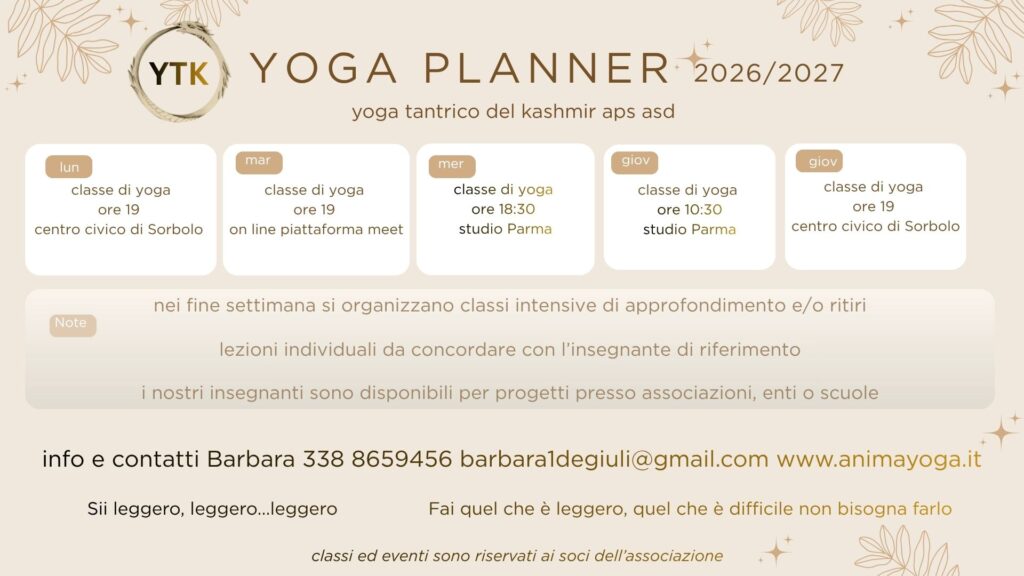 YTK

YOGA PLANNER 2026/2027

yoga tantrico del kashmir aps asd

lun
classe di yoga
ore 19
centro civico di Sorbolo

mar
classe di yoga
ore 19
on line piattaforma meet

mer
classe di yoga
ore 18:30
studio Parma

giov
classe di yoga
ore 10:30
studio Parma

giov
classe di yoga
ore 19
centro civico di Sorbolo

Note

nei fine settimana si organizzano classi intensive di approfondimento e/o ritiri

lezioni individuali da concordare con l'insegnante di riferimento

i nostri insegnanti sono disponibili per progetti presso associazioni, enti o scuole

info e contatti Barbara 338 8659456 barbara1degiuli@gmail.com www.animayoga.it

Sii leggero, leggero...leggero

Fai quel che è leggero, quel che è difficile non bisogna farlo

classi ed eventi sono riservati ai soci dell'associazione